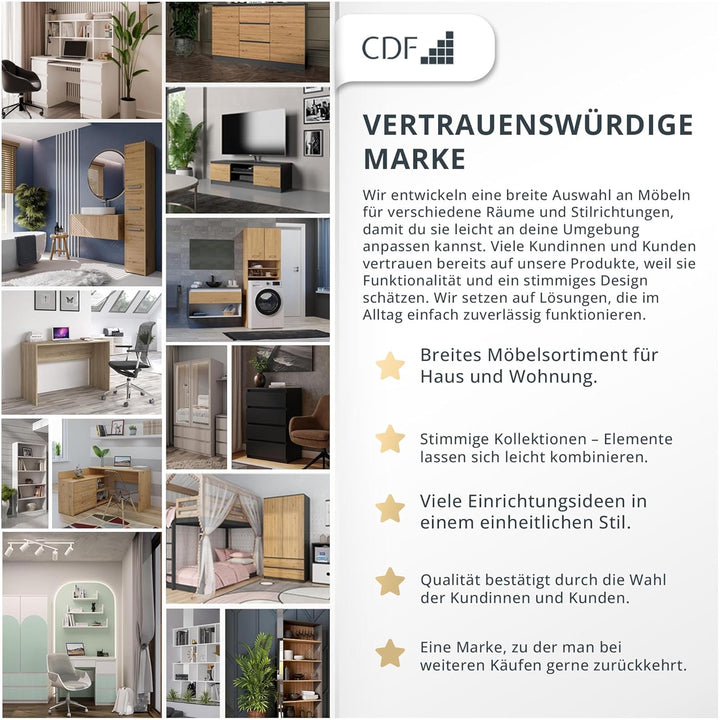 CDF

VERTRAUENSWÜRDIGE MARKE

Wir entwickeln eine breite Auswahl an Möbeln für verschiedene Räume und Stilrichtungen, damit du sie leicht an deine Umgebung anpassen kannst. Viele Kundinnen und Kunden vertrauen bereits auf unsere Produkte, weil sie Funktionalität und ein stimmiges Design schätzen. Wir setzen auf Lösungen, die im Alltag einfach zuverlässig funktionieren.

Breites Möbelsortiment für Haus und Wohnung.

Stimmige Kollektionen – Elemente lassen sich leicht kombinieren.

Viele Einrichtungsideen in einem einheitlichen Stil.

Qualität bestätigt durch die Wahl der Kundinnen und Kunden.

Eine Marke, zu der man bei weiteren Käufen gerne zurückkehrt.